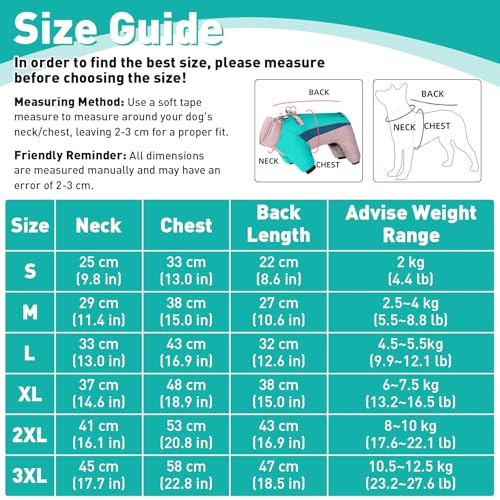 Size Guide

In order to find the best size, please measure before choosing the size!

Measuring Method: Use a soft tape measure to measure around your dog's neck/chest, leaving 2-3 cm for a proper fit.

Friendly Reminder: All dimensions are measured manually and may have an error of 2-3 cm.

BACK
NECK
CHEST

BACK
NECK
CHEST

| Size | Neck | Chest | Back Length | Advise Weight Range |
|---|---|---|---|---|
| S | 25 cm (9.8 in) | 33 cm (13.0 in) | 22 cm (8.6 in) | 2 kg (4.4 lb) |
| M | 29 cm (11.4 in) | 38 cm (15.0 in) | 27 cm (10.6 in) | 2.5~4 kg (5.5~8.8 lb) |
| L | 33 cm (13.0 in) | 43 cm (16.9 in) | 32 cm (12.6 in) | 4.5~5.5kg (9.9~12.1 lb) |
| XL | 37 cm (14.6 in) | 48 cm (18.9 in) | 38 cm (15.0 in) | 6~7.5 kg (13.2~16.5 lb) |
| 2XL | 41 cm (16.1 in) | 53 cm (20.8 in) | 43 cm (16.9 in) | 8~10 kg (17.6~22.1 lb) |
| 3XL | 45 cm (17.7 in) | 58 cm (22.8 in) | 47 cm (18.5 in) | 10.5~12.5 kg (23.2~27.6 lb) |